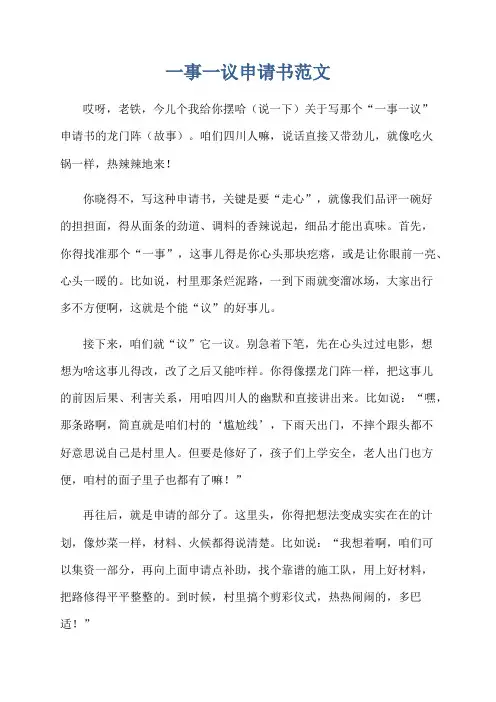 一事一议申请书范文

哎呀，老铁，今儿个我给你摆哈（说一下）关于写那个“一事一议”申请书的龙门阵（故事）。咱们四川人嘛，说话直接又带劲儿，就像吃火锅一样，热辣辣地来！

你晓得不，写这种申请书，关键是要“走心”，就像我们品评一碗好的担担面，得从面条的劲道、调料的香辣说起，细品才能出真味。首先，你得找准那个“一事”，这事儿得是你心头那块疙瘩，或是让你眼前一亮、心头一暖的。比如说，村里那条烂泥路，一到下雨就变溜冰场，大家出行多不方便啊，这就是个能“议”的好事儿。

接下来，咱们就“议”它一议。别急着下笔，先在心头过过电影，想想为啥这事儿得改，改了之后又能咋样。你得像摆龙门阵一样，把这事儿的前因后果、利害关系，用咱四川人的幽默和直接讲出来。比如说：“嘿，那条路啊，简直就是咱们村的‘尴尬线’，下雨天出门，不摔个跟头都不好意思说自己是村里人。但要是修好了，孩子们上学安全，老人出门也方便，咱村的面子里子也都有了嘛！”

再往后，就是申请的部分了。这里头，你得把想法变成实实在在的计划，像炒菜一样，材料、火候都得说清楚。比如说：“我想着啊，咱们可以集资一部分，再向上面申请点补助，找个靠谱的施工队，用上好材料，把路修得平平整整的。到时候，村里搞个剪彩仪式，热热闹闹的，多巴适！”